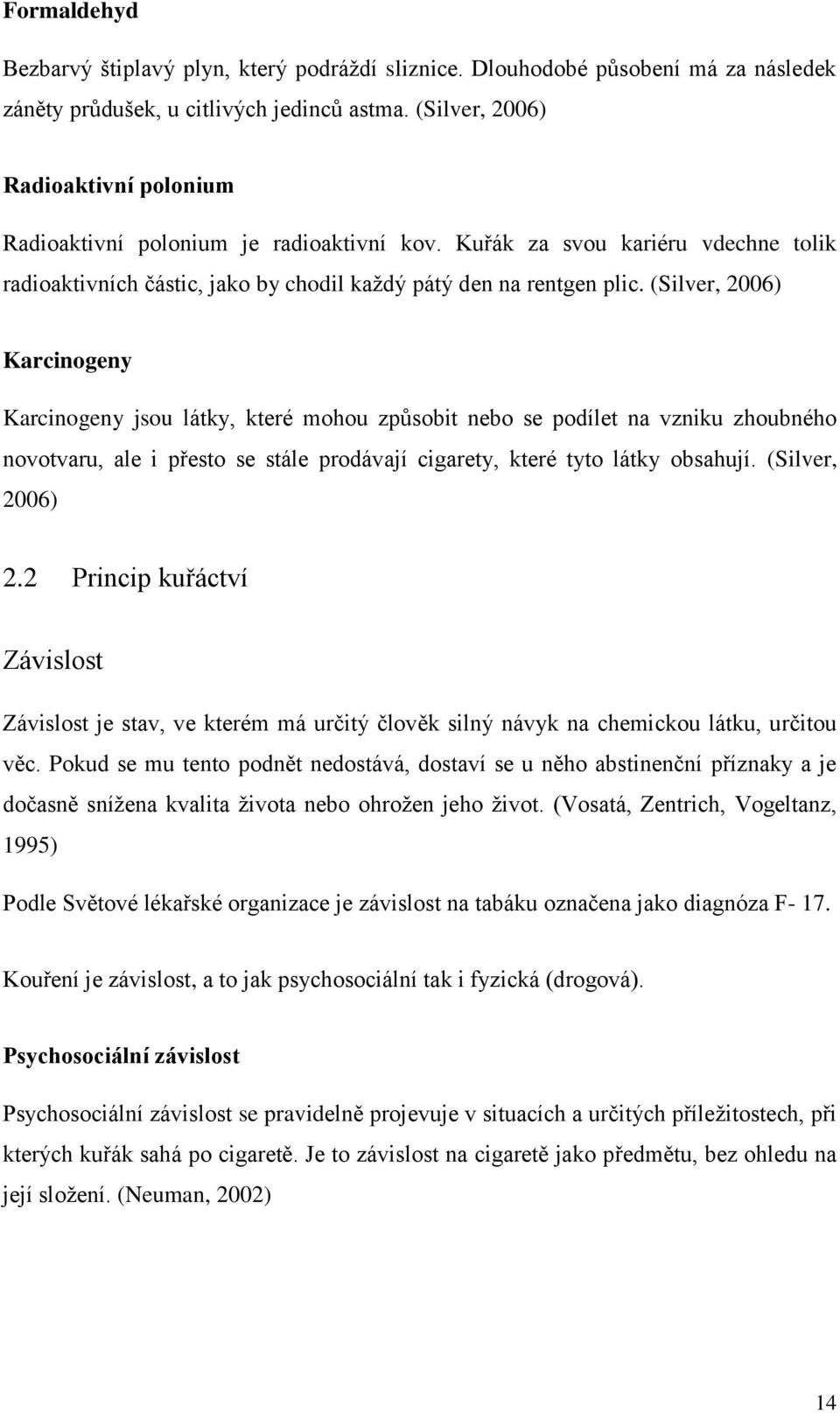 Formaldehyd

Bezbarvý štiplavý plyn, který podráždí sliznice. Dlouhodobé působení má za následek záněty průdušek, u citlivých jedinců astma. (Silver, 2006)

Radioaktivní polonium

Radioaktivní polonium je radioaktivní kov. Kuřák za svou kariéru vdechne tolik radioaktivních částic, jako by chodil každý pátý den na rentgen plic. (Silver, 2006)

Karcinogeny

Karcinogeny jsou látky, které mohou způsobit nebo se podílet na vzniku zhoubného novotvaru, ale i přesto se stále prodávají cigarety, které tyto látky obsahují. (Silver, 2006)

2.2 Princip kuřáctví

Závislost

Závislost je stav, ve kterém má určitý člověk silný návyk na chemickou látku, určitou věc. Pokud se mu tento podnět nedostává, dostaví se u něho abstinenční příznaky a je dočasně snížena kvalita života nebo ohrožen jeho život. (Vosatá, Zentrich, Vogeltanz, 1995)

Podle Světové lékařské organizace je závislost na tabáku označena jako diagnóza F- 17.

Kouření je závislost, a to jak psychosociální tak i fyzická (drogová).

Psychosociální závislost

Psychosociální závislost se pravidelně projevuje v situacích a určitých příležitostech, při kterých kuřák sahá po cigaretě. Je to závislost na cigaretě jako předmětu, bez ohledu na její složení. (Neuman, 2002)

14